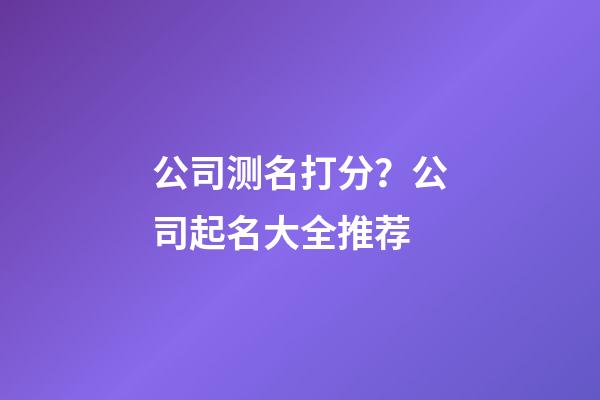 公司测名打分？公司起名大全推荐